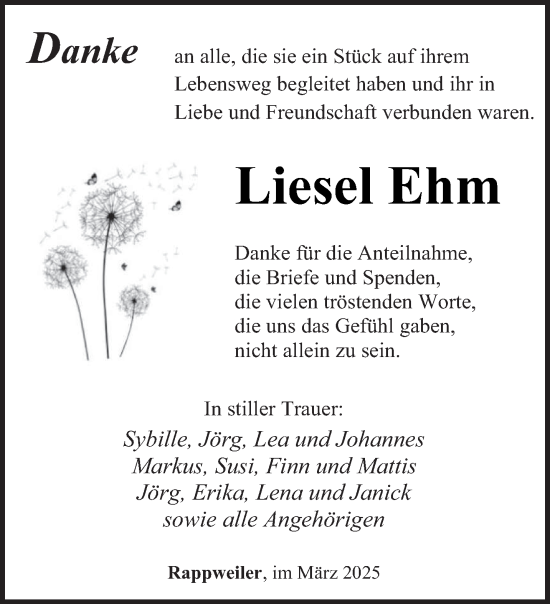 Danke an alle, die sie ein Stück auf ihrem Lebensweg begleitet haben und ihr in Liebe und Freundschaft verbunden waren.

Liesel Ehm

Danke für die Anteilnahme,
die Briefe und Spenden,
die vielen tröstenden Worte,
die uns das Gefühl gaben,
nicht allein zu sein.

In stiller Trauer:

Sybille, Jörg, Lea und Johannes
Markus, Susi, Finn und Mattis
Jörg, Erika, Lena und Janick
sowie alle Angehörigen

Rappweiler, im März 2025